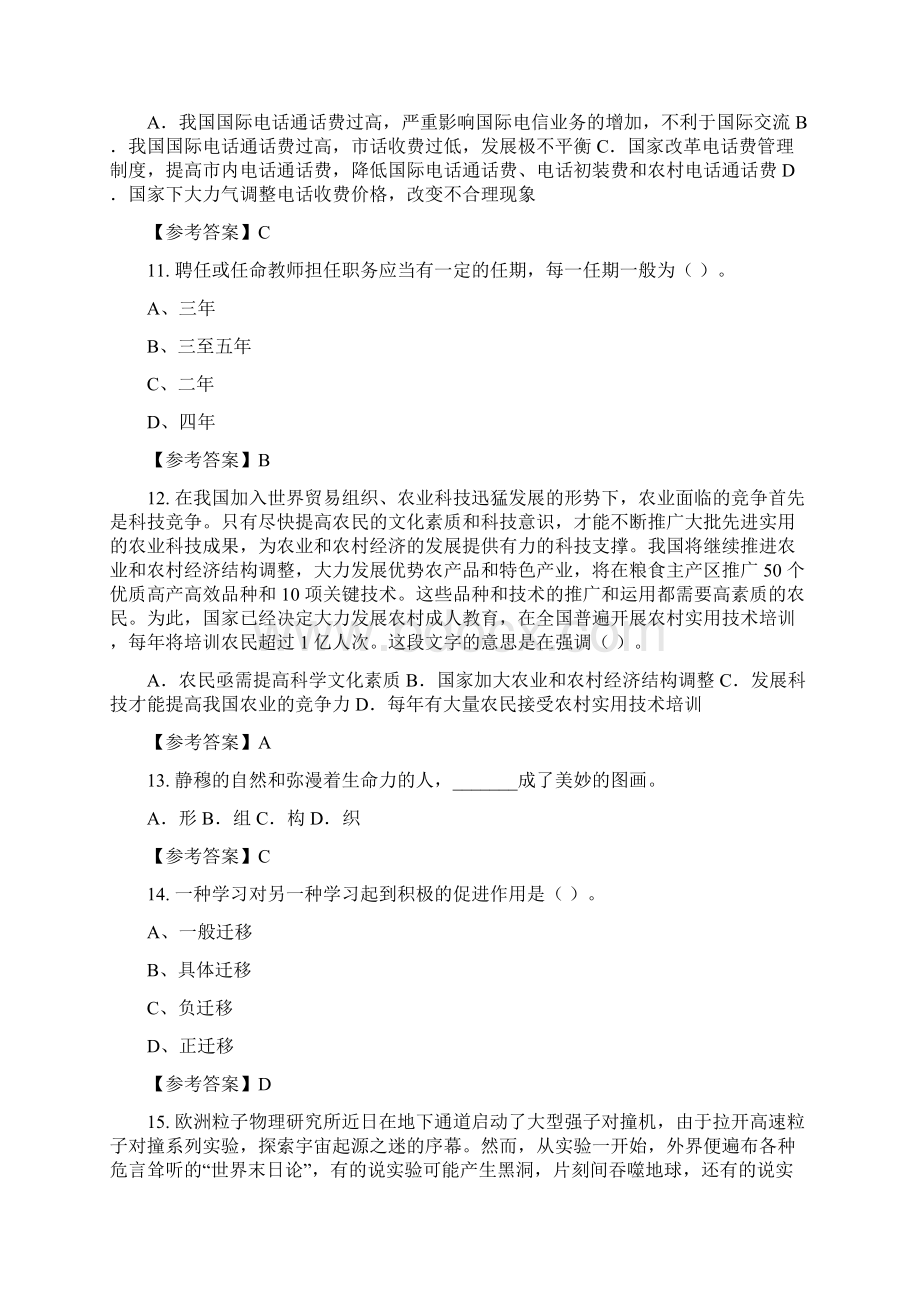 A．我国国际电话通话费过高，严重影响国际电信业务的增加，不利于国际交流 B．我国国际电话通话费过高，市话收费过低，发展极不平衡 C．国家改革电话费管理制度，提高市内电话通话费，降低国际电话通话费、电话初装费和农村电话通话费 D．国家下大力气调整电话收费价格，改变不合理现象

【参考答案】C

11. 聘任或任命教师担任职务应当有一定的任期，每一任期一般为（ ）。

A、三年

B、三至五年

C、二年

D、四年

【参考答案】B

12. 在我国加入世界贸易组织、农业科技迅猛发展的形势下，农业面临的竞争首先是科技竞争。只有尽快提高农民的文化素质和科技意识，才能不断推广大批先进实用的农业科技成果，为农业和农村经济的发展提供有力的科技支撑。我国将继续推进农业和农村经济结构调整，大力发展优势农产品和特色产业，将在粮食主产区推广 50 个优质高产高效品种和 10 项关键技术。这些品种和技术的推广和运用都需要高素质的农民。为此，国家已经决定大力发展农村成人教育，在全国普遍开展农村实用技术培训，每年将培训农民超过 1 亿人次。这段文字的意思是在强调（ ）。

A．农民亟需提高科学文化素质 B．国家加大农业和农村经济结构调整 C．发展科技才能提高我国农业的竞争力 D．每年有大量农民接受农村实用技术培训

【参考答案】A

13. 静穆的自然和弥漫着生命力的人，_______成了美妙的图画。

A．形 B．组 C．构 D．织

【参考答案】C

14. 一种学习对另一种学习起到积极的促进作用是（ ）。

A、一般迁移

B、具体迁移

C、负迁移

D、正迁移

【参考答案】D

15. 欧洲粒子物理研究所近日在地下通道启动了大型强子对撞机，由于拉开高速粒子对撞系列实验，探索宇宙起源之迷的序幕。然而，从实验一开始，外界便遍布各种危言耸听的“世界末日论”，有的说实验可能产生黑洞，片刻间吞噬地球，还有的说实